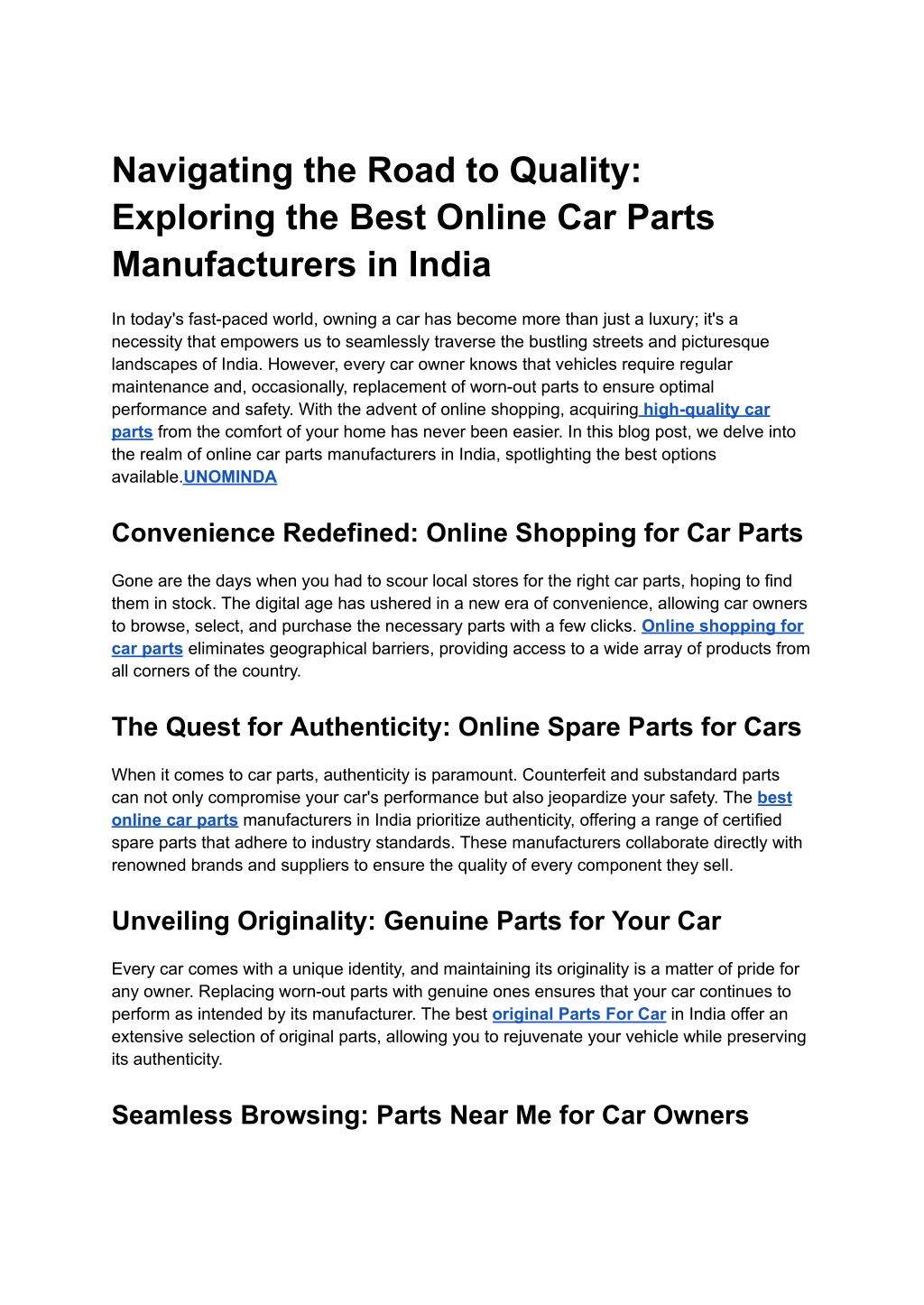 Navigating the Road to Quality: Exploring the Best Online Car Parts Manufacturers in India

In today's fast-paced world, owning a car has become more than just a luxury; it's a necessity that empowers us to seamlessly traverse the bustling streets and picturesque landscapes of India. However, every car owner knows that vehicles require regular maintenance and, occasionally, replacement of worn-out parts to ensure optimal performance and safety. With the advent of online shopping, acquiring high-quality car parts from the comfort of your home has never been easier. In this blog post, we delve into the realm of online car parts manufacturers in India, spotlighting the best options available.UNOMINDA

Convenience Redefined: Online Shopping for Car Parts

Gone are the days when you had to scour local stores for the right car parts, hoping to find them in stock. The digital age has ushered in a new era of convenience, allowing car owners to browse, select, and purchase the necessary parts with a few clicks. Online shopping for car parts eliminates geographical barriers, providing access to a wide array of products from all corners of the country.

The Quest for Authenticity: Online Spare Parts for Cars

When it comes to car parts, authenticity is paramount. Counterfeit and substandard parts can not only compromise your car's performance but also jeopardize your safety. The best online car parts manufacturers in India prioritize authenticity, offering a range of certified spare parts that adhere to industry standards. These manufacturers collaborate directly with renowned brands and suppliers to ensure the quality of every component they sell.

Unveiling Originality: Genuine Parts for Your Car

Every car comes with a unique identity, and maintaining its originality is a matter of pride for any owner. Replacing worn-out parts with genuine ones ensures that your car continues to perform as intended by its manufacturer. The best original Parts For Car in India offer an extensive selection of original parts, allowing you to rejuvenate your vehicle while preserving its authenticity.

Seamless Browsing: Parts Near Me for Car Owners